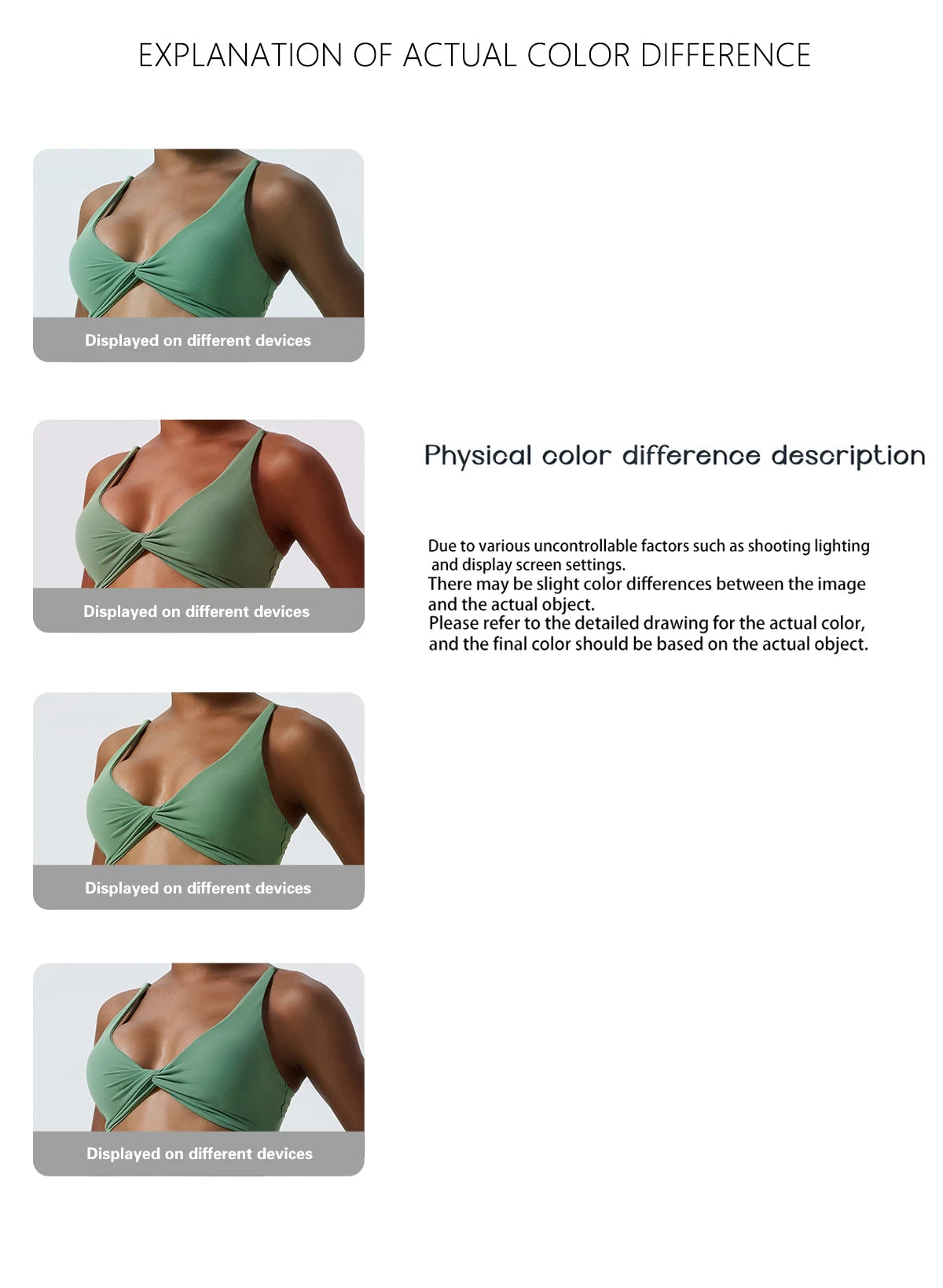 EXPLANATION OF ACTUAL COLOR DIFFERENCE

Displayed on different devices

Displayed on different devices

Displayed on different devices

Displayed on different devices

Physical color difference description

Due to various uncontrollable factors such as shooting lighting and display screen settings.
There may be slight color differences between the image and the actual object.
Please refer to the detailed drawing for the actual color, and the final color should be based on the actual object.